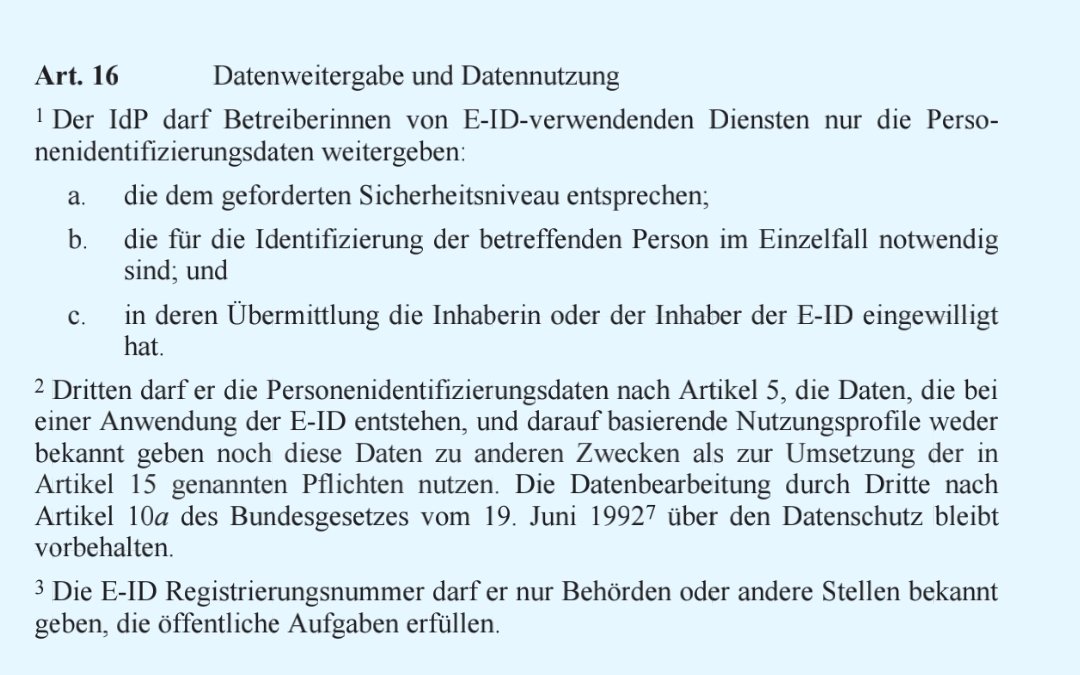 Art. 16 Datenweitergabe und Datennutzung

$^{1}$ Der IdP darf Betreiberinnen von E-ID-verwendenden Diensten nur die Personenidentifizierungsdaten weitergeben:

a. die dem geforderten Sicherheitsniveau entsprechen;

b. die für die Identifizierung der betreffenden Person im Einzelfall notwendig sind; und

c. in deren Übermittlung die Inhaberin oder der Inhaber der E-ID eingewilligt hat.

$^{2}$ Dritten darf er die Personenidentifizierungsdaten nach Artikel 5, die Daten, die bei einer Anwendung der E-ID entstehen, und darauf basierende Nutzungsprofile weder bekannt geben noch diese Daten zu anderen Zwecken als zur Umsetzung der in Artikel 15 genannten Pflichten nutzen. Die Datenbearbeitung durch Dritte nach Artikel 10a des Bundesgesetzes vom 19. Juni 1992$^{7}$ über den Datenschutz bleibt vorbehalten.

$^{3}$ Die E-ID Registrierungsnummer darf er nur Behörden oder andere Stellen bekannt geben, die öffentliche Aufgaben erfüllen.